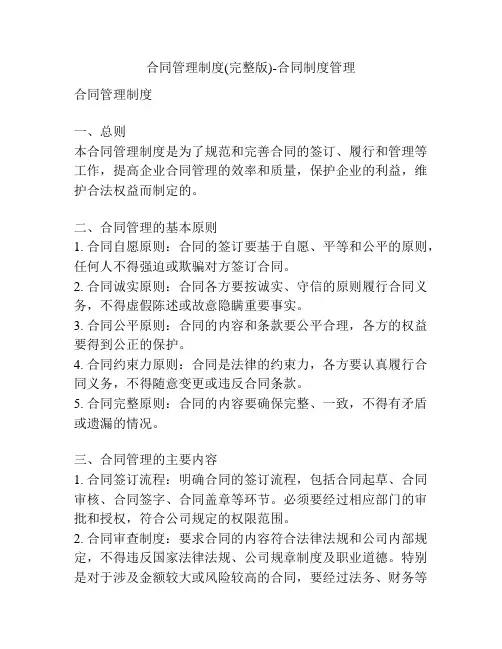 合同管理制度(完整版)-合同制度管理

合同管理制度

一、总则
本合同管理制度是为了规范和完善合同的签订、履行和管理等工作，提高企业合同管理的效率和质量，保护企业的利益，维护合法权益而制定的。

二、合同管理的基本原则
1. 合同自愿原则：合同的签订要基于自愿、平等和公平的原则，任何人不得强迫或欺骗对方签订合同。
2. 合同诚实原则：合同各方要按诚实、守信的原则履行合同义务，不得虚假陈述或故意隐瞒重要事实。
3. 合同公平原则：合同的内容和条款要公平合理，各方的权益要得到公正的保护。
4. 合同约束力原则：合同是法律的约束力，各方要认真履行合同义务，不得随意变更或违反合同条款。
5. 合同完整原则：合同的内容要确保完整、一致，不得有矛盾或遗漏的情况。

三、合同管理的主要内容
1. 合同签订流程：明确合同的签订流程，包括合同起草、合同审核、合同签字、合同盖章等环节。必须要经过相应部门的审批和授权，符合公司规定的权限范围。
2. 合同审查制度：要求合同的内容符合法律法规和公司内部规定，不得违反国家法律法规、公司规章制度及职业道德。特别是对于涉及金额较大或风险较高的合同，要经过法务、财务等